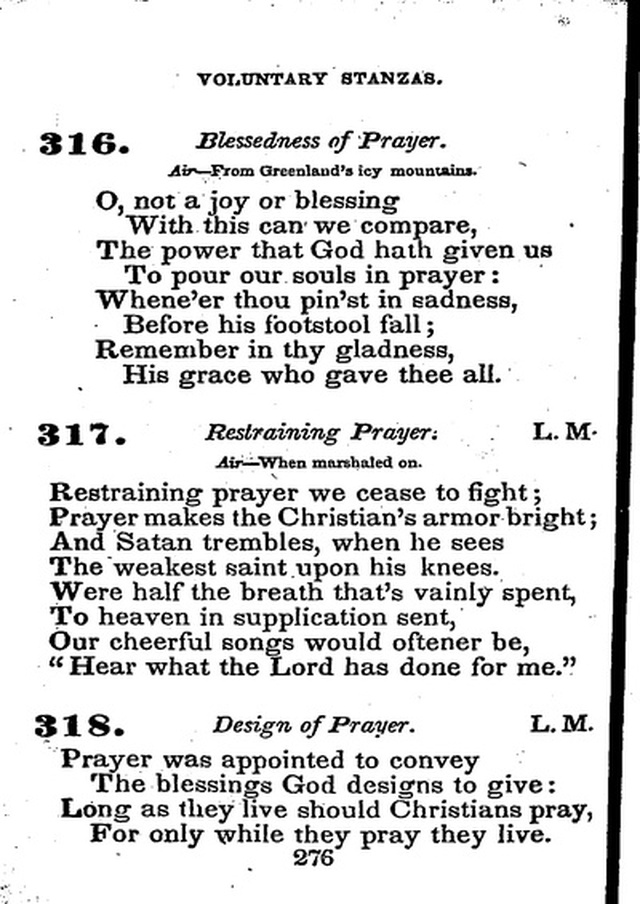 VOLUNTARY STANZAS.

316. Blessedness of Prayer.

Air—From Greenland's icy mountains.

O, not a joy or blessing
With this can we compare,
The power that God hath given us
To pour our souls in prayer:
Whene'er thou pin'st in sadness,
Before his footstool fall;
Remember in thy gladness,
His grace who gave thee all.

317. Restraining Prayer. L. M.

Air—When marshaled on.

Restraining prayer we cease to fight;
Prayer makes the Christian's armor bright;
And Satan trembles, when he sees
The weakest saint upon his knees.
Were half the breath that's vainly spent,
To heaven in supplication sent,
Our cheerful songs would oftener be,
"Hear what the Lord has done for me."

318. Design of Prayer. L. M.

Prayer was appointed to convey
The blessings God designs to give:
Long as they live should Christians pray,
For only while they pray they live.

276